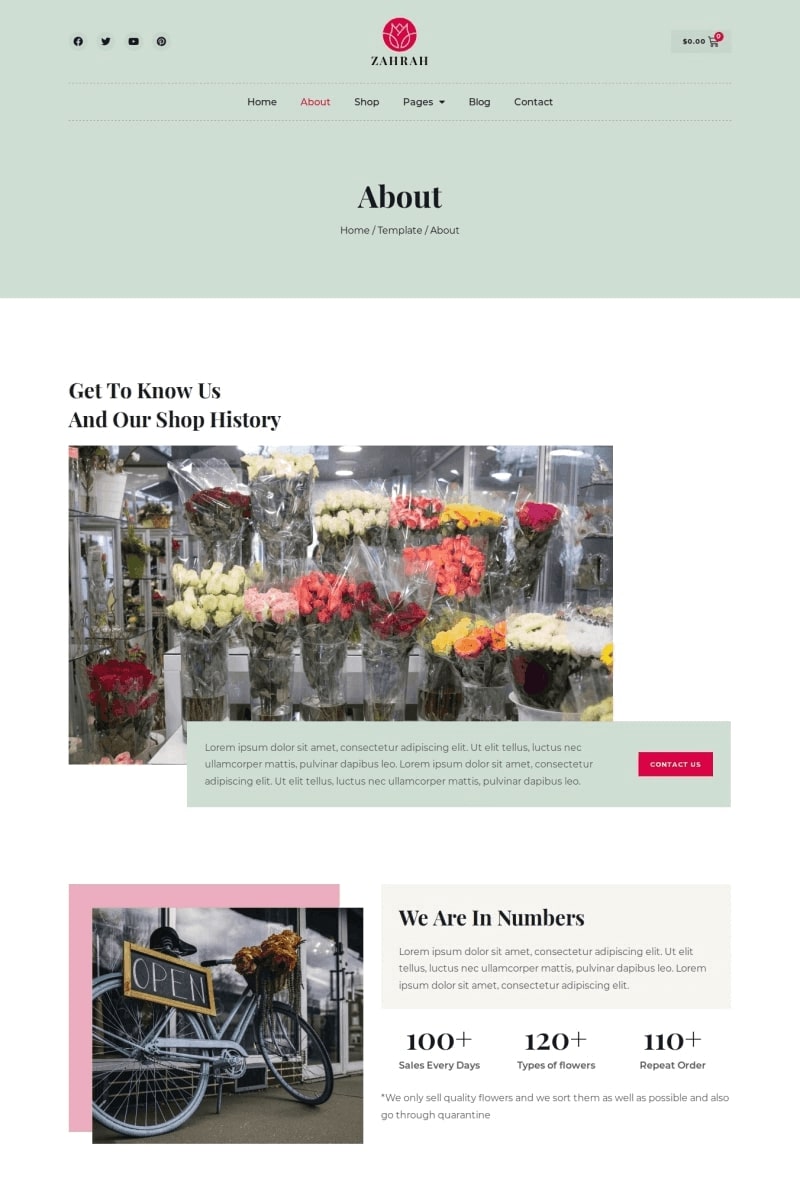 ZAHRAH

$0.00 0

Home
About
Shop
Pages
Blog
Contact

About

Home / Template / About

Get To Know Us
And Our Shop History

Lorem ipsum dolor sit amet, consectetur adipiscing elit. Ut elit tellus, luctus nec ullamcorper mattis, pulvinar dapibus leo. Lorem ipsum dolor sit amet, consectetur adipiscing elit. Ut elit tellus, luctus nec ullamcorper mattis, pulvinar dapibus leo.

CONTACT US

OPEN

We Are In Numbers

Lorem ipsum dolor sit amet, consectetur adipiscing elit. Ut elit tellus, luctus nec ullamcorper mattis, pulvinar dapibus leo. Lorem ipsum dolor sit amet, consectetur adipiscing elit.

100+
Sales Every Days

120+
Types of flowers

110+
Repeat Order

*We only sell quality flowers and we sort them as well as possible and also go through quarantine